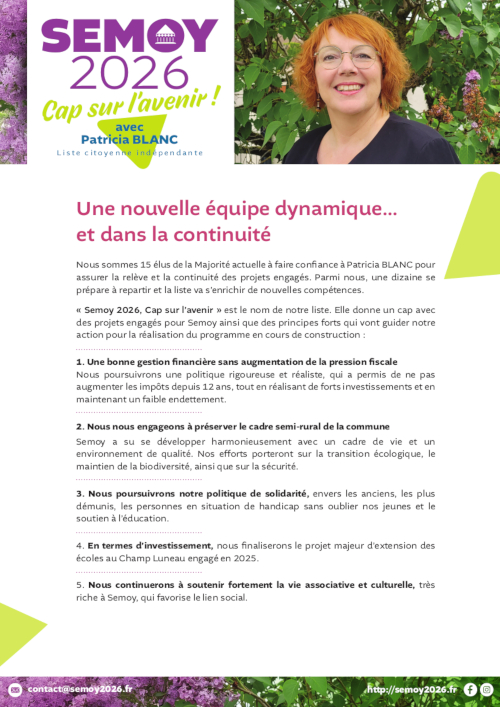 SEMOY
2026
Cap sur l'avenir !
avec
Patricia BLANC
Liste citoyenne indépendante

Une nouvelle équipe dynamique... et dans la continuité

Nous sommes 15 élus de la Majorité actuelle à faire confiance à Patricia BLANC pour assurer la relève et la continuité des projets engagés. Parmi nous, une dizaine se prépare à repartir et la liste va s'enrichir de nouvelles compétences.

« Semoy 2026, Cap sur l'avenir » est le nom de notre liste. Elle donne un cap avec des projets engagés pour Semoy ainsi que des principes forts qui vont guider notre action pour la réalisation du programme en cours de construction :

1. Une bonne gestion financière sans augmentation de la pression fiscale
Nous poursuivrons une politique rigoureuse et réaliste, qui a permis de ne pas augmenter les impôts depuis 12 ans, tout en réalisant de forts investissements et en maintenant un faible endettement.

2. Nous nous engageons à préserver le cadre semi-rural de la commune
Semoy a su se développer harmonieusement avec un cadre de vie et un environnement de qualité. Nos efforts porteront sur la transition écologique, le maintien de la biodiversité, ainsi que sur la sécurité.

3. Nous poursuivrons notre politique de solidarité, envers les anciens, les plus démunis, les personnes en situation de handicap sans oublier nos jeunes et le soutien à l'éducation.

4. En termes d'investissement, nous finaliserons le projet majeur d'extension des écoles au Champ Luneau engagé en 2025.

5. Nous continuerons à soutenir fortement la vie associative et culturelle, très riche à Semoy, qui favorise le lien social.

contact@semoy2026.fr
http://semoy2026.fr